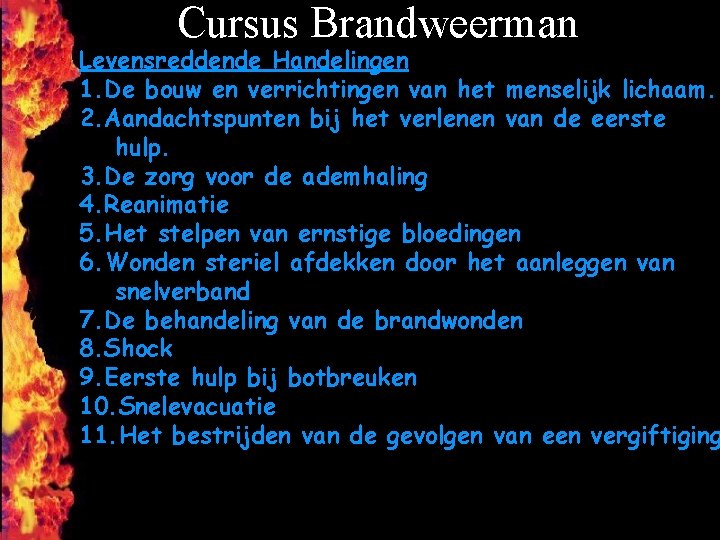 Cursus Brandweerman

Levensreddende Handelingen

1. De bouw en verrichtingen van het menselijk lichaam.
2. Aandachtspunten bij het verlenen van de eerste hulp.
3. De zorg voor de ademhaling
4. Reanimatie
5. Het stelpen van ernstige bloedingen
6. Wonden steriel afdekken door het aanleggen van snelverband
7. De behandeling van de brandwonden
8. Shock
9. Eerste hulp bij botbreuken
10. Snelevacuatie
11. Het bestrijden van de gevolgen van een vergiftiging